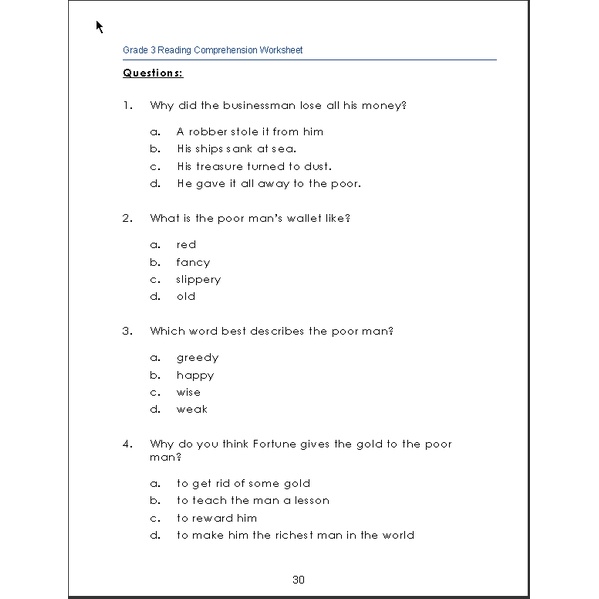 Grade 3 Reading Comprehension Worksheet

Questions:

1. Why did the businessman lose all his money?

a. A robber stole it from him
b. His ships sank at sea.
c. His treasure turned to dust.
d. He gave it all away to the poor.

2. What is the poor man's wallet like?

a. red
b. fancy
c. slippery
d. old

3. Which word best describes the poor man?

a. greedy
b. happy
c. wise
d. weak

4. Why do you think Fortune gives the gold to the poor man?

a. to get rid of some gold
b. to teach the man a lesson
c. to reward him
d. to make him the richest man in the world

30